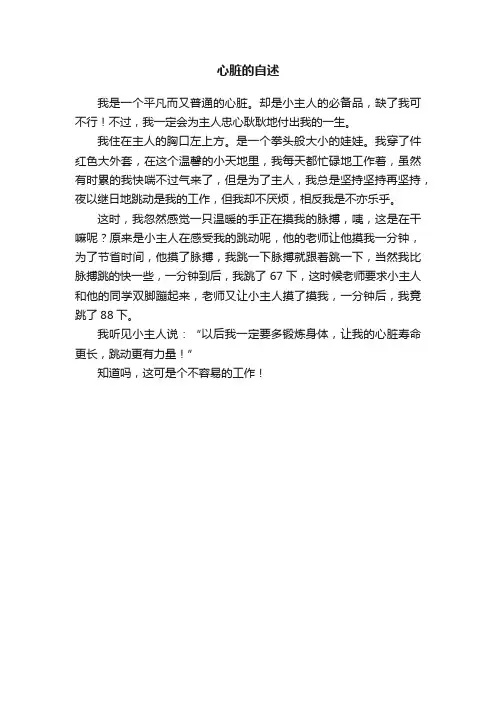 心脏的自述

我是一个平凡而又普通的心脏。却是小主人的必备品，缺了我可不行！不过，我一定会为主人忠心耿耿地付出我的一生。

我住在主人的胸口左上方。是一个拳头般大小的娃娃。我穿了件红色大外套，在这个温馨的小天地里，我每天都忙碌地工作着，虽然有时累的我快喘不过气来了，但是为了主人，我总是坚持坚持再坚持，夜以继日地跳动是我的工作，但我却不厌烦，相反我是不亦乐乎。

这时，我忽然感觉一只温暖的手正在摸我的脉搏，咦，这是在干嘛呢？原来是小主人在感受我的跳动呢，他的老师让他摸我一分钟，为了节省时间，他摸了脉搏，我跳一下脉搏就跟着跳一下，当然我比脉搏跳的快一些，一分钟到后，我跳了 67 下，这时候老师要求小主人和他的同学双脚蹦起来，老师又让小主人摸了摸我，一分钟后，我竟跳了 88 下。

我听见小主人说：“以后我一定要多锻炼身体，让我的心脏寿命更长，跳动更有力量！”

知道吗，这可是个不容易的工作！